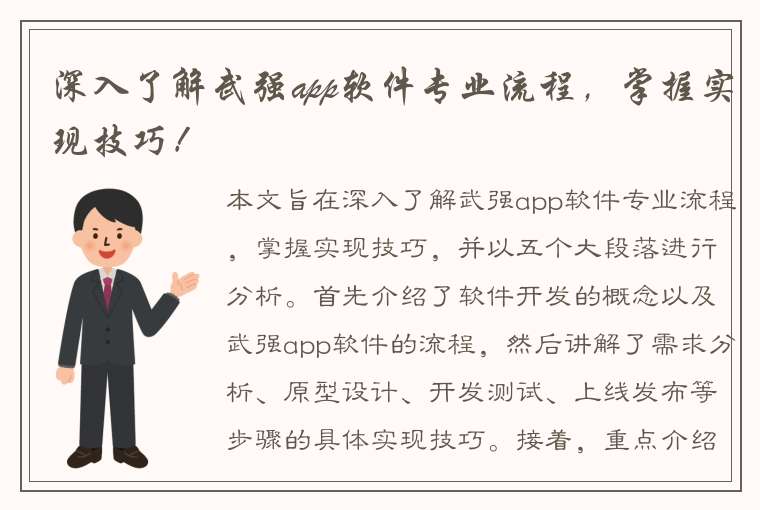 深入了解武强app软件专业流程，掌握实现技巧！

本文旨在深入了解武强app软件专业流程，掌握实现技巧，并以五个大段落进行分析。首先介绍了软件开发的概念以及武强app软件的流程，然后讲解了需求分析、原型设计、开发测试、上线发布等步骤的具体实现技巧。接着，重点介绍